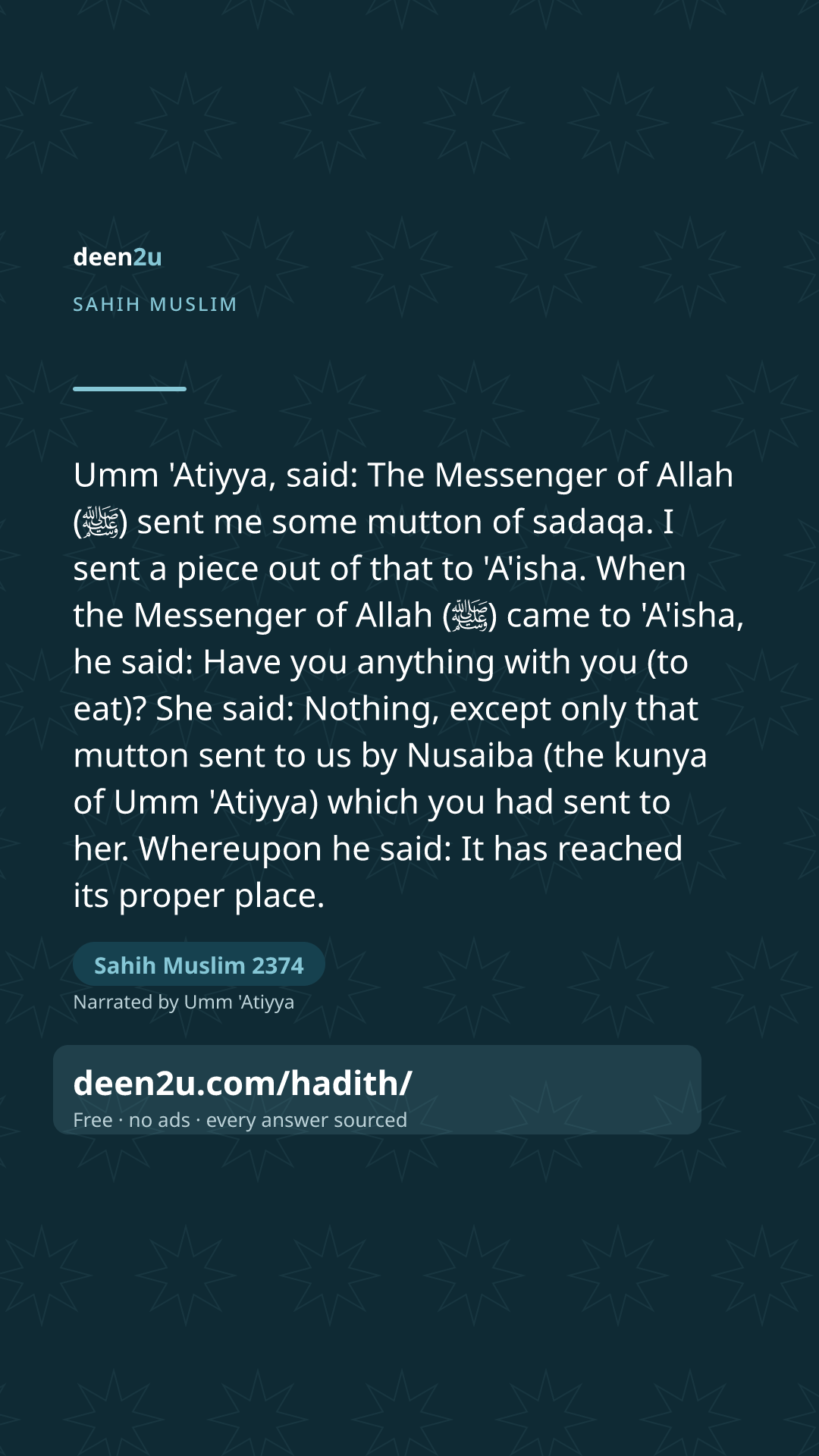 deen2u

SAHIH MUSLIM

Umm 'Atiyya, said: The Messenger of Allah (ﷺ) sent me some mutton of sadaqa. I sent a piece out of that to 'A'isha. When the Messenger of Allah (ﷺ) came to 'A'isha, he said: Have you anything with you (to eat)? She said: Nothing, except only that mutton sent to us by Nusaiba (the kunya of Umm 'Atiyya) which you had sent to her. Whereupon he said: It has reached its proper place.

Sahih Muslim 2374

Narrated by Umm 'Atiyya

deen2u.com/hadith/

Free · no ads · every answer sourced